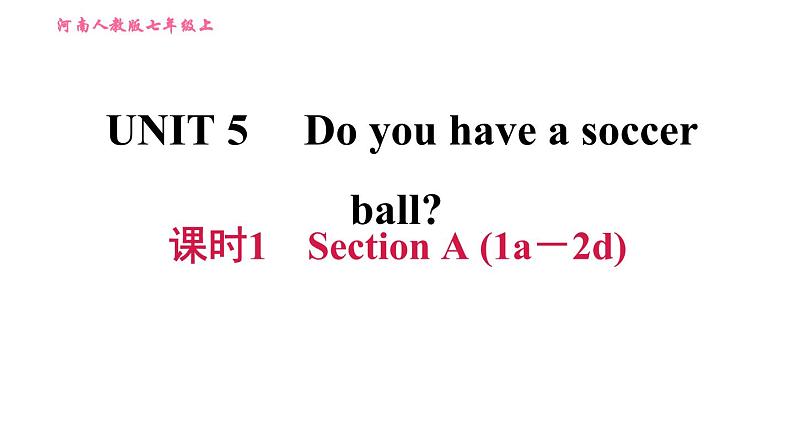 河南人教版七年级上

UNIT 5　Do you have a soccer ball?

课时1　Section A (1a－2d)